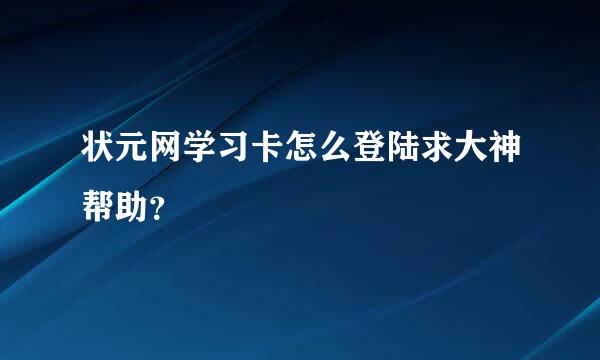 状元网学习卡怎么登陆求大神帮助?